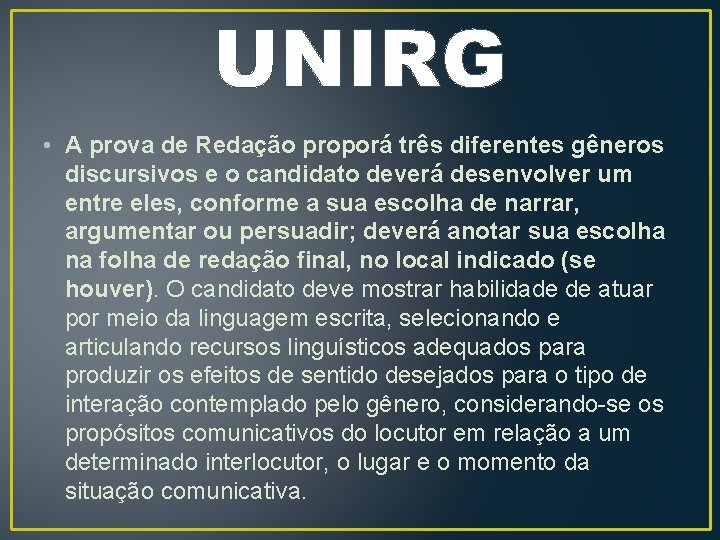 UNIRG

• A prova de Redação proporá três diferentes gêneros discursivos e o candidato deverá desenvolver um entre eles, conforme a sua escolha de narrar, argumentar ou persuadir; deverá anotar sua escolha na folha de redação final, no local indicado (se houver). O candidato deve mostrar habilidade de atuar por meio da linguagem escrita, selecionando e articulando recursos linguísticos adequados para produzir os efeitos de sentido desejados para o tipo de interação contemplado pelo gênero, considerando-se os propósitos comunicativos do locutor em relação a um determinado interlocutor, o lugar e o momento da situação comunicativa.